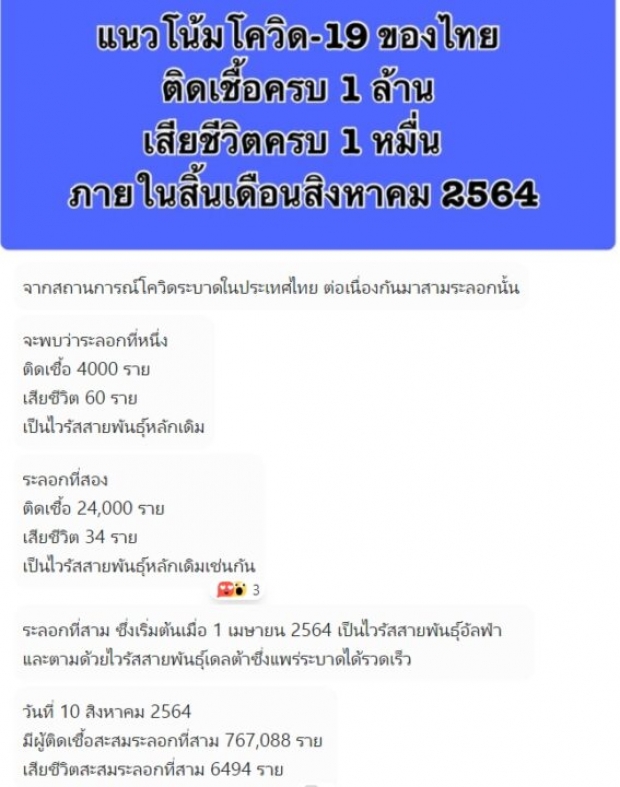 แนวโน้มโควิด-19 ของไทย
ติดเชื้อครบ 1 ล้าน
เสียชีวิตครบ 1 หมื่น
ภายในสิ้นเดือนสิงหาคม 2564

จากสถานการณ์โควิดระบาดในประเทศไทย ต่อเนื่องกันมาสามระลอกนั้น

จะพบว่าระลอกที่หนึ่ง
ติดเชื้อ 4000 ราย
เสียชีวิต 60 ราย
เป็นไวรัสสายพันธุ์หลักเดิม

ระลอกที่สอง
ติดเชื้อ 24,000 ราย
เสียชีวิต 34 ราย
เป็นไวรัสสายพันธุ์หลักเดิมเช่นกัน

3

ระลอกที่สาม ซึ่งเริ่มต้นเมื่อ 1 เมษายน 2564 เป็นไวรัสสายพันธุ์อัลฟา และตามด้วยไวรัสสายพันธุ์เดลต้าซึ่งแพร่ระบาดได้รวดเร็ว

วันที่ 10 สิงหาคม 2564
มีผู้ติดเชื้อสะสมระลอกที่สาม 767,088 ราย
เสียชีวิตสะสมระลอกที่สาม 6494 ราย